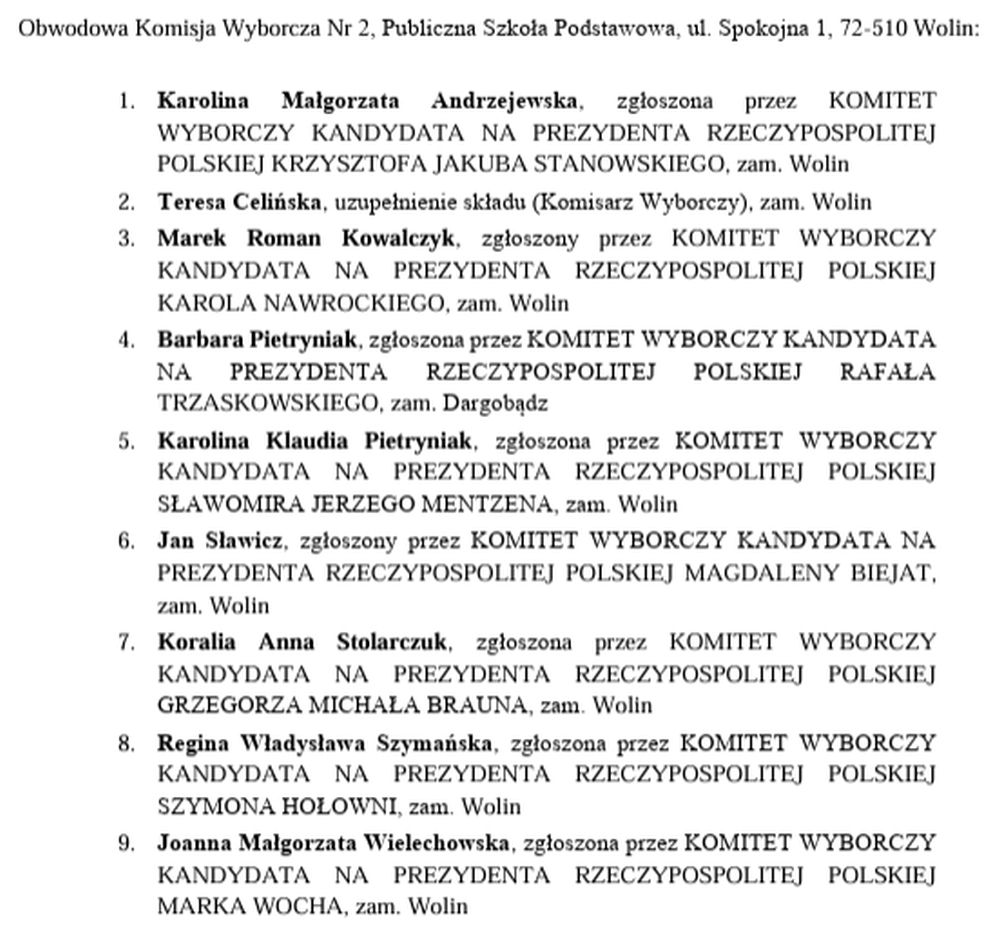 Obwodowa Komisja Wyborcza Nr 2, Publiczna Szkoła Podstawowa, ul. Spokojna 1, 72-510 Wolin:

1. Karolina Małgorzata Andrzejewska, zgłoszona przez KOMITET WYBORCZY KANDYDATA NA PREZYDENTA RZECZYPOSPOLITEJ POLSKIEJ KRZYSZTOFA JAKUBA STANOWSKIEGO, zam. Wolin
2. Teresa Celińska, uzupełnienie składu (Komisarz Wyborczy), zam. Wolin
3. Marek Roman Kowalczyk, zgłoszony przez KOMITET WYBORCZY KANDYDATA NA PREZYDENTA RZECZYPOSPOLITEJ POLSKIEJ KAROLA NAWROCKIEGO, zam. Wolin
4. Barbara Pietryniak, zgłoszona przez KOMITET WYBORCZY KANDYDATA NA PREZYDENTA RZECZYPOSPOLITEJ POLSKIEJ RAFAŁA TRZASKOWSKIEGO, zam. Dargobądz
5. Karolina Klaudia Pietryniak, zgłoszona przez KOMITET WYBORCZY KANDYDATA NA PREZYDENTA RZECZYPOSPOLITEJ POLSKIEJ SŁAWOMIRA JERZEGO MENTZENA, zam. Wolin
6. Jan Sławicz, zgłoszony przez KOMITET WYBORCZY KANDYDATA NA PREZYDENTA RZECZYPOSPOLITEJ POLSKIEJ MAGDALENY BIEJAT, zam. Wolin
7. Koralia Anna Stolarczuk, zgłoszona przez KOMITET WYBORCZY KANDYDATA NA PREZYDENTA RZECZYPOSPOLITEJ POLSKIEJ GRZEGORZA MICHAŁA BRAUNA, zam. Wolin
8. Regina Władysława Szymańska, zgłoszona przez KOMITET WYBORCZY KANDYDATA NA PREZYDENTA RZECZYPOSPOLITEJ POLSKIEJ SZYMONA HOŁOWNI, zam. Wolin
9. Joanna Małgorzata Wielechowska, zgłoszona przez KOMITET WYBORCZY KANDYDATA NA PREZYDENTA RZECZYPOSPOLITEJ POLSKIEJ MARKA WOCHA, zam. Wolin